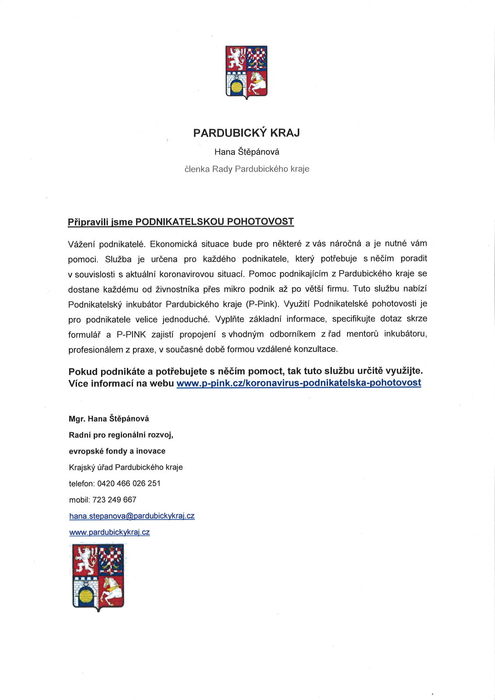 PARDUBICKÝ KRAJ

Hana Štěpánová

členka Rady Pardubického kraje

Připravili jsme PODNIKATELSKOU POHOTOVOST

Vážení podnikatelé. Ekonomická situace bude pro některé z vás náročná a je nutné vám pomoci. Služba je určena pro každého podnikatele, který potřebuje s něčím poradit v souvislosti s aktuální koronavirovou situací. Pomoc podnikajícím z Pardubického kraje se dostane každému od živnostníka přes mikro podnik až po větší firmu. Tuto službu nabízí Podnikatelský inkubátor Pardubického kraje (P-Pink). Využití Podnikatelské pohotovosti je pro podnikatele velice jednoduché. Vyplňte základní informace, specifikujte dotaz skrze formulář a P-PINK zajistí propojení s vhodným odborníkem z řad mentorů inkubátoru, profesionálem z praxe, v současné době formou vzdálené konzultace.

Pokud podnikáte a potřebujete s něčím pomoct, tak tuto službu určitě využijte. Více informací na webu www.p-pink.cz/koronavirus-podnikatelska-pohotovost

Mgr. Hana Štěpánová
Radní pro regionální rozvoj,
evropské fondy a inovace
Krajský úřad Pardubického kraje
telefon: 0420 466 026 251
mobil: 723 249 667
hana.stepanova@pardubickykraj.cz
www.pardubickykraj.cz